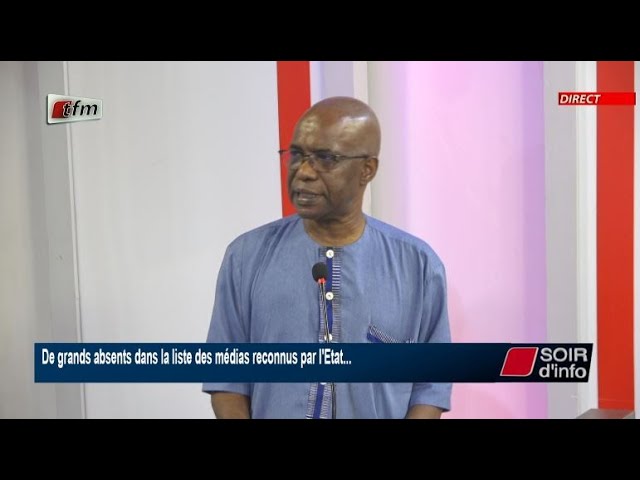 tfm

DIRECT

De grands absents dans la liste des médias reconnus par l'Etat...

SOIR d'info